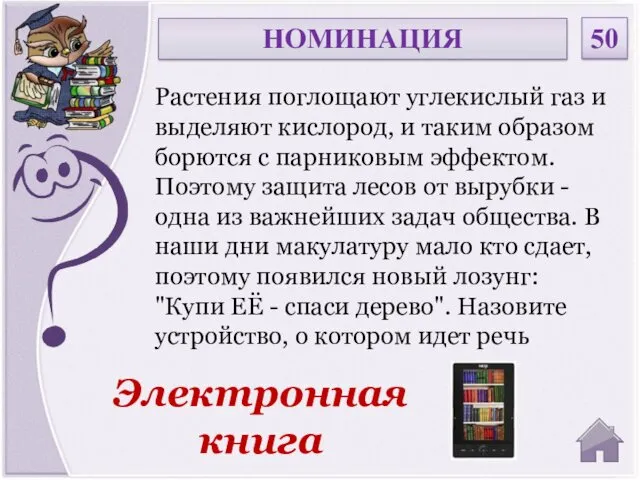 НОМИНАЦИЯ

50

Растения поглощают углекислый газ и выделяют кислород, и таким образом борются с парниковым эффектом. Поэтому защита лесов от вырубки - одна из важнейших задач общества. В наши дни макулатуру мало кто сдает, поэтому появился новый лозунг: "Купи ЕЁ - спаси дерево". Назовите устройство, о котором идет речь

Электронная книга